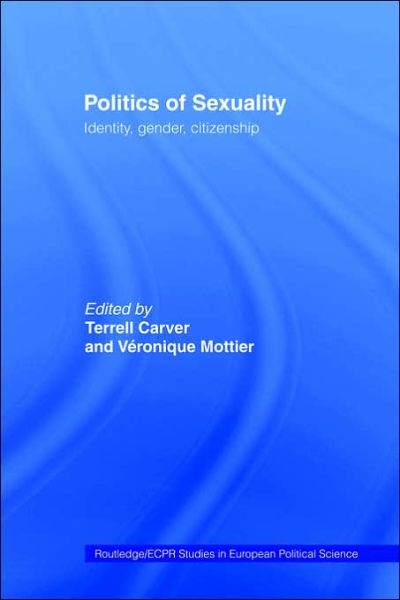 Politics of Sexuality

Identity, gender, citizenship

Edited by
Terrell Carver
and Véronique Mottier

Routledge/ECPR Studies in European Political Science